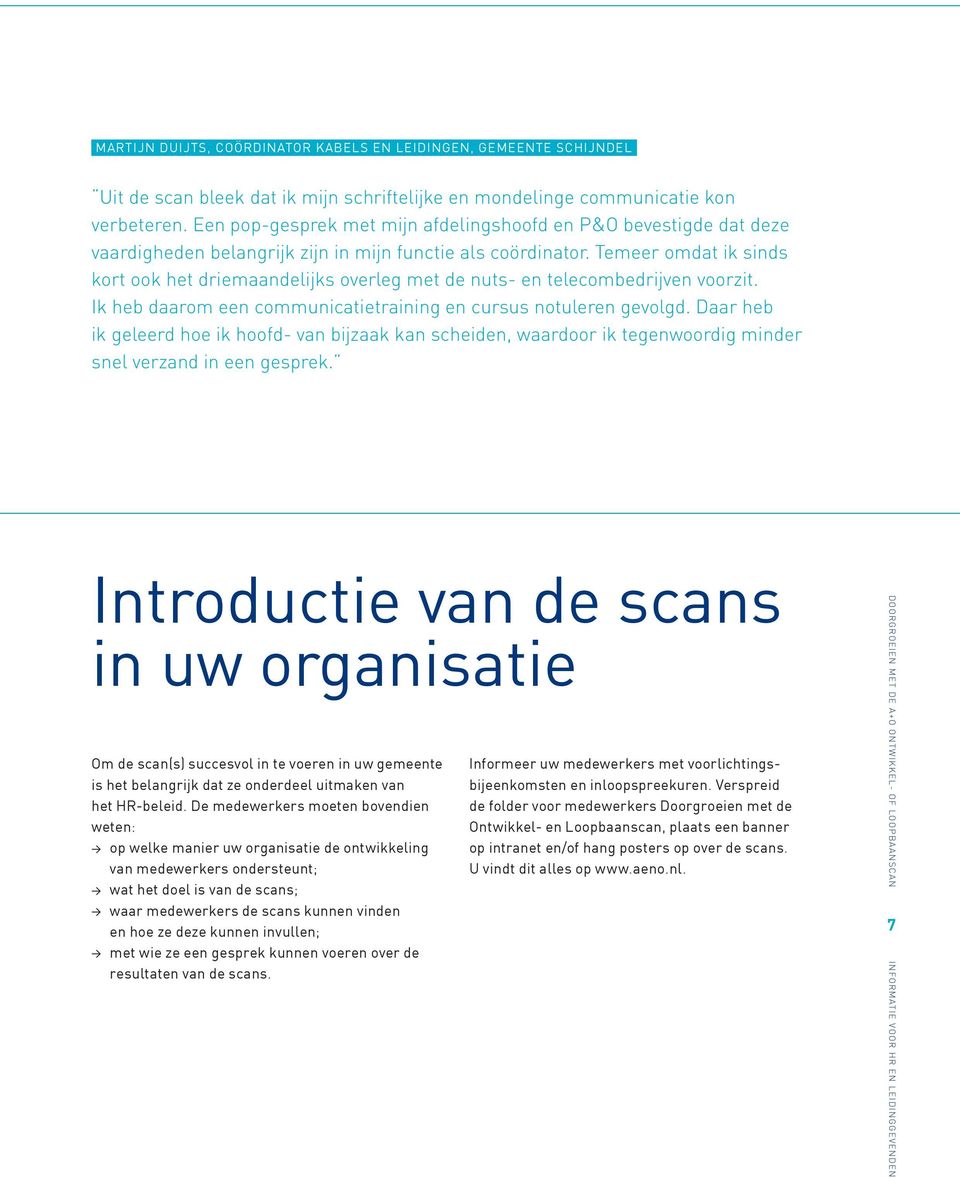 MARTIJN DUIJTS, COÖRDINATOR KABELS EN LEIDINGEN, GEMEENTE SCHIJNDEL

"Uit de scan bleek dat ik mijn schriftelijke en mondelinge communicatie kon verbeteren. Een pop-gesprek met mijn afdelingshoofd en P&O bevestigde dat deze vaardigheden belangrijk zijn in mijn functie als coördinator. Temeer omdat ik sinds kort ook het driemaandelijks overleg met de nuts- en telecombedrijven voorzit. Ik heb daarom een communicatietraining en cursus notuleren gevolgd. Daar heb ik geleerd hoe ik hoofd- van bijzaak kan scheiden, waardoor ik tegenwoordig minder snel verzand in een gesprek."

Introductie van de scans in uw organisatie

Om de scan(s) succesvol in te voeren in uw gemeente is het belangrijk dat ze onderdeel uitmaken van het HR-beleid. De medewerkers moeten bovendien weten:
→ op welke manier uw organisatie de ontwikkeling van medewerkers ondersteunt;
→ wat het doel is van de scans;
→ waar medewerkers de scans kunnen vinden en hoe ze deze kunnen invullen;
→ met wie ze een gesprek kunnen voeren over de resultaten van de scans.

Informeer uw medewerkers met voorlichtingsbijeenkomsten en inloopspreekuren. Verspreid de folder voor medewerkers Doorgroeien met de Ontwikkel- en Loopbaanscan, plaats een banner op intranet en/of hang posters op over de scans. U vindt dit alles op www.aeno.nl.

DOORGROEIEN MET DE A+O ONTWIKKEL- OF LOOPBAANSCAN

7

INFORMATIE VOOR HR EN LEIDINGGEVENDEN